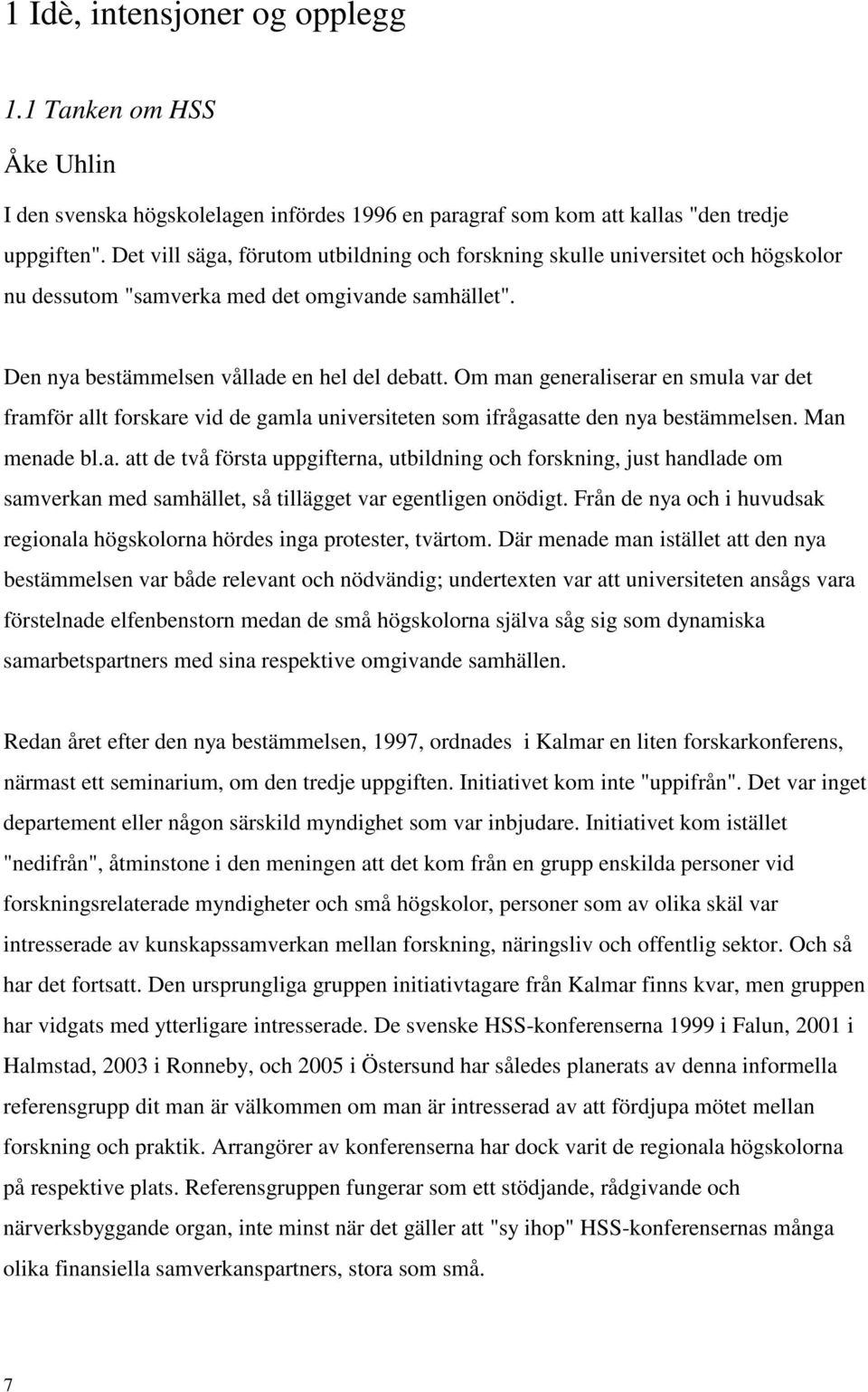 1 Idè, intensjoner og opplegg

1.1 Tanken om HSS

Åke Uhlin

I den svenska högskolelagen infördes 1996 en paragraf som kom att kallas "den tredje uppgiften". Det vill säga, förutom utbildning och forskning skulle universitet och högskolor nu dessutom "samverka med det omgivande samhället".

Den nya bestämmelsen vållade en hel del debatt. Om man generaliserar en smula var det framför allt forskare vid de gamla universiteten som ifrågasatte den nya bestämmelsen. Man menade bl.a. att de två första uppgifterna, utbildning och forskning, just handlade om samverkan med samhället, så tillägget var egentligen onödigt. Från de nya och i huvudsak regionala högskolorna hördes inga protester, tvärtom. Där menade man istället att den nya bestämmelsen var både relevant och nödvändig; undertexten var att universiteten ansågs vara förstelnade elfenbenstorn medan de små högskolorna själva såg sig som dynamiska samarbetspartners med sina respektive omgivande samhällen.

Redan året efter den nya bestämmelsen, 1997, ordnades i Kalmar en liten forskarkonferens, närmast ett seminarium, om den tredje uppgiften. Initiativet kom inte "uppifrån". Det var inget departement eller någon särskild myndighet som var inbjudare. Initiativet kom istället "nedifrån", åtminstone i den meningen att det kom från en grupp enskilda personer vid forskningsrelaterade myndigheter och små högskolor, personer som av olika skäl var intresserade av kunskapssamverkan mellan forskning, näringsliv och offentlig sektor. Och så har det fortsatt. Den ursprungliga gruppen initiativtagare från Kalmar finns kvar, men gruppen har vidgats med ytterligare intresserade. De svenske HSS-konferenserna 1999 i Falun, 2001 i Halmstad, 2003 i Ronneby, och 2005 i Östersund har således planerats av denna informella referensgrupp dit man är välkommen om man är intresserad av att fördjupa mötet mellan forskning och praktik. Arrangörer av konferenserna har dock varit de regionala högskolorna på respektive plats. Referensgruppen fungerar som ett stödjande, rådgivande och närverksbyggande organ, inte minst när det gäller att "sy ihop" HSS-konferensernas många olika finansiella samverkanspartners, stora som små.

7